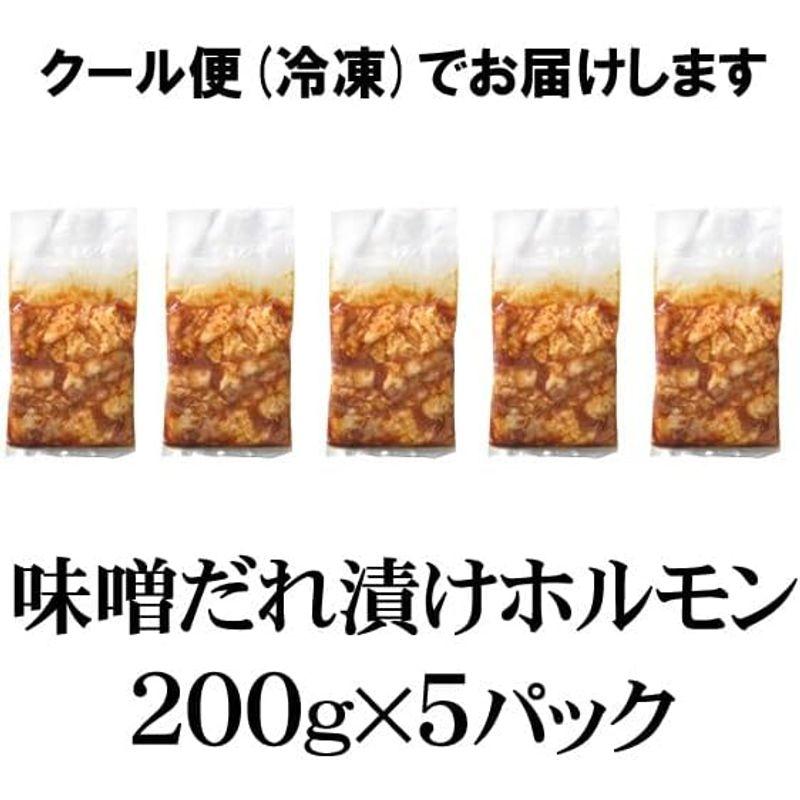 クール便（冷凍）でお届けします

味噌だれ漬けホルモン
200g×5パック